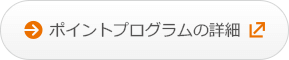 ポイントプログラムの詳細